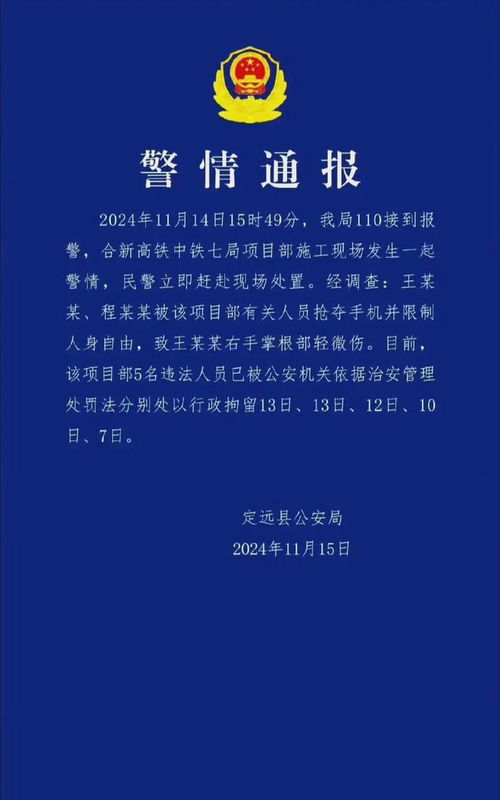 警情通报

2024年11月14日15时49分，我局110接到报警，合新高铁中铁七局项目部施工现场发生一起警情，民警立即赶赴现场处置。经调查：王某某、程某某被该项目部有关人员抢夺手机并限制人身自由，致王某某右手掌根部轻微伤。目前，该项目部5名违法人员已被公安机关依据治安管理处罚法分别处以行政拘留13日、13日、12日、10日、7日。

定远县公安局
2024年11月15日